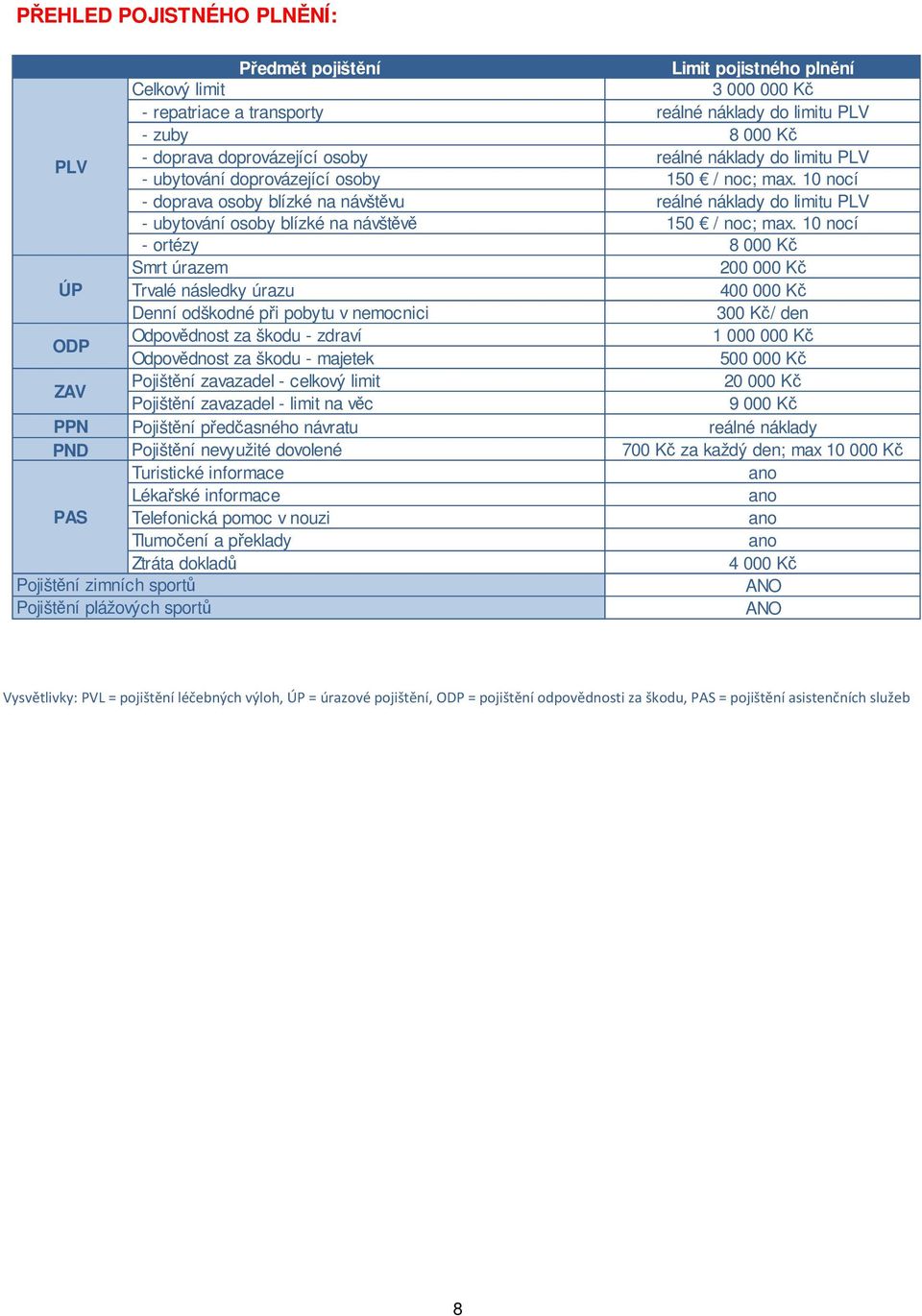 PŘEHLED POJISTNÉHO PLNĚNÍ:

| | Předmět pojištění | Limit pojistného plnění |
|---|---|---|
| PLV | Celkový limit | 3 000 000 Kč |
| | - repatriace a transporty | reálné náklady do limitu PLV |
| | - zuby | 8 000 Kč |
| | - doprava doprovázející osoby | reálné náklady do limitu PLV |
| | - ubytování doprovázející osoby | 150 € / noc; max. 10 nocí |
| | - doprava osoby blízké na návštěvu | reálné náklady do limitu PLV |
| | - ubytování osoby blízké na návštěvě | 150 € / noc; max. 10 nocí |
| | - ortézy | 8 000 Kč |
| ÚP | Smrt úrazem | 200 000 Kč |
| | Trvalé následky úrazu | 400 000 Kč |
| | Denní odškodné při pobytu v nemocnici | 300 Kč/ den |
| ODP | Odpovědnost za škodu - zdraví | 1 000 000 Kč |
| | Odpovědnost za škodu - majetek | 500 000 Kč |
| ZAV | Pojištění zavazadel - celkový limit | 20 000 Kč |
| | Pojištění zavazadel - limit na věc | 9 000 Kč |
| PPN | Pojištění předčasného návratu | reálné náklady |
| PND | Pojištění nevyužité dovolené | 700 Kč za každý den; max 10 000 Kč |
| PAS | Turistické informace | ano |
| | Lékařské informace | ano |
| | Telefonická pomoc v nouzi | ano |
| | Tlumočení a překlady | ano |
| | Ztráta dokladů | 4 000 Kč |
| Pojištění zimních sportů | | ANO |
| Pojištění plážových sportů | | ANO |

Vysvětlivky: PVL = pojištění léčebných výloh, ÚP = úrazové pojištění, ODP = pojištění odpovědnosti za škodu, PAS = pojištění asistenčních služeb

8